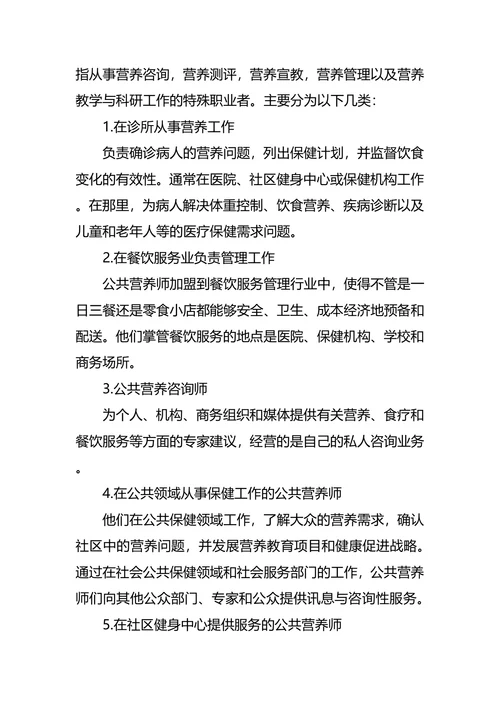 指从事营养咨询，营养测评，营养宣教，营养管理以及营养教学与科研工作的特殊职业者。主要分为以下几类：

1.在诊所从事营养工作

负责确诊病人的营养问题，列出保健计划，并监督饮食变化的有效性。通常在医院、社区健身中心或保健机构工作。在那里，为病人解决体重控制、饮食营养、疾病诊断以及儿童和老年人等的医疗保健需求问题。

2.在餐饮服务业负责管理工作

公共营养师加盟到餐饮服务管理行业中，使得不管是一日三餐还是零食小店都能够安全、卫生、成本经济地预备和配送。他们掌管餐饮服务的地点是医院、保健机构、学校和商务场所。

3.公共营养咨询师

为个人、机构、商务组织和媒体提供有关营养、食疗和餐饮服务等方面的专家建议，经营的是自己的私人咨询业务。

4.在公共领域从事保健工作的公共营养师

他们在公共保健领域工作，了解大众的营养需求，确认社区中的营养问题，并发展营养教育项目和健康促进战略。通过在社会公共保健领域和社会服务部门的工作，公共营养师们向其他公众部门、专家和公众提供讯息与咨询性服务。

5.在社区健身中心提供服务的公共营养师